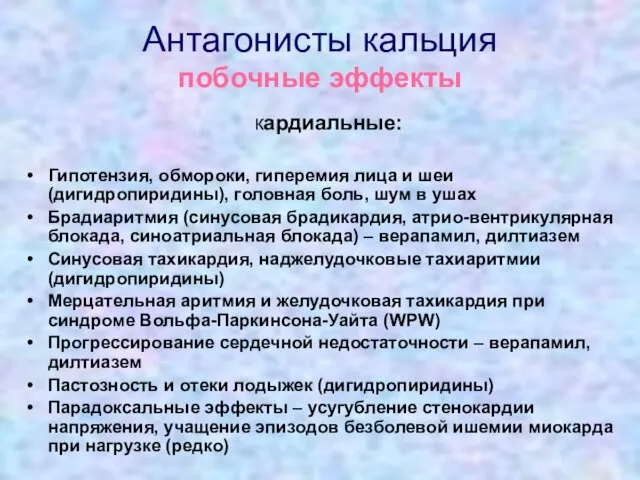 Антагонисты кальция
побочные эффекты

кардиальные:

• Гипотензия, обмороки, гиперемия лица и шеи (дигидропиридины), головная боль, шум в ушах
• Брадиаритмия (синусовая брадикардия, атрио-вентрикулярная блокада, синоатриальная блокада) – верапамил, дилтиазем
• Синусовая тахикардия, наджелудочковые тахиаритмии (дигидропиридины)
• Мерцательная аритмия и желудочковая тахикардия при синдроме Вольфа-Паркинсона-Уайта (WPW)
• Прогрессирование сердечной недостаточности – верапамил, дилтиазем
• Пастозность и отеки лодыжек (дигидропиридины)
• Парадоксальные эффекты – усугубление стенокардии напряжения, учащение эпизодов безболевой ишемии миокарда при нагрузке (редко)